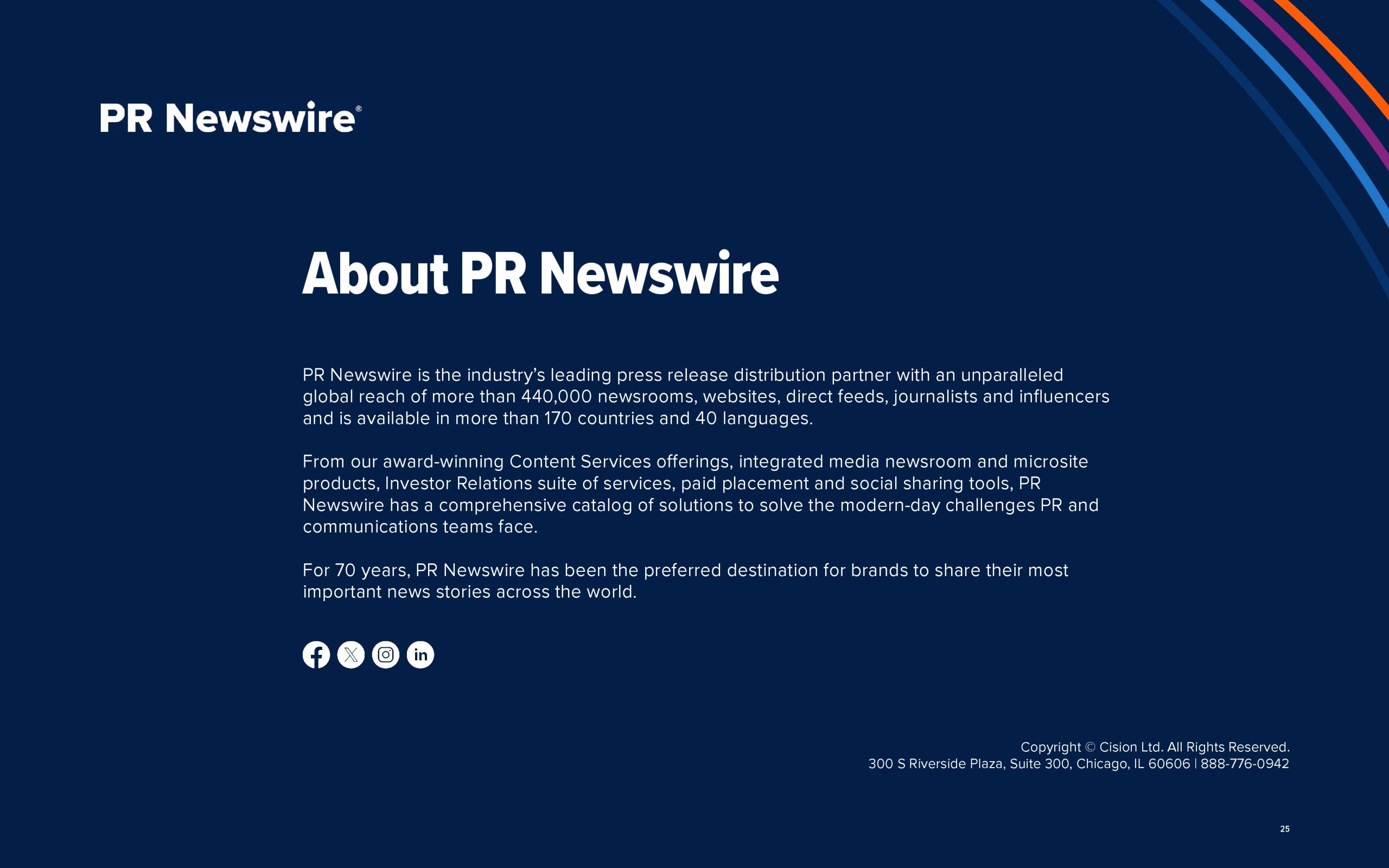 PR Newswire®

About PR Newswire

PR Newswire is the industry's leading press release distribution partner with an unparalleled global reach of more than 440,000 newsrooms, websites, direct feeds, journalists and influencers and is available in more than 170 countries and 40 languages.

From our award-winning Content Services offerings, integrated media newsroom and microsite products, Investor Relations suite of services, paid placement and social sharing tools, PR Newswire has a comprehensive catalog of solutions to solve the modern-day challenges PR and communications teams face.

For 70 years, PR Newswire has been the preferred destination for brands to share their most important news stories across the world.

Copyright © Cision Ltd. All Rights Reserved.
300 S Riverside Plaza, Suite 300, Chicago, IL 60606 | 888-776-0942

25